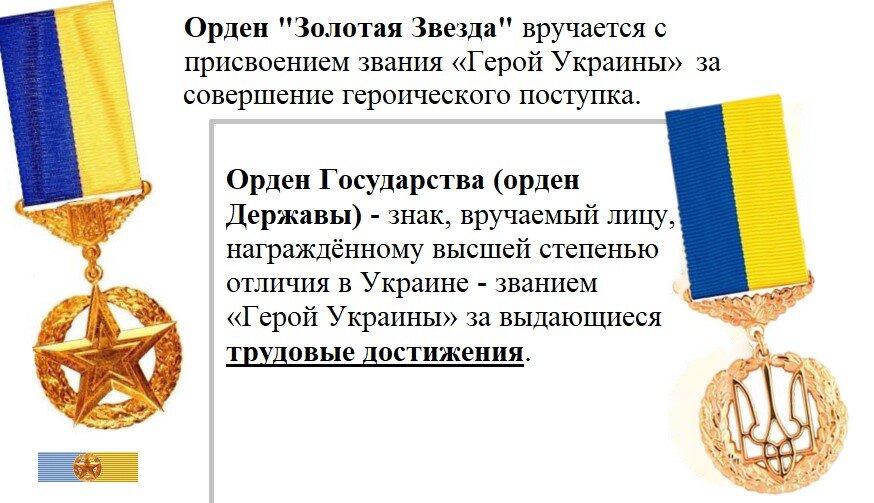 Орден "Золотая Звезда" вручается с присвоением звания «Герой Украины» за совершение героического поступка.

Орден Государства (орден Державы) - знак, вручаемый лицу, награждённому высшей степенью отличия в Украине - званием «Герой Украины» за выдающиеся трудовые достижения.